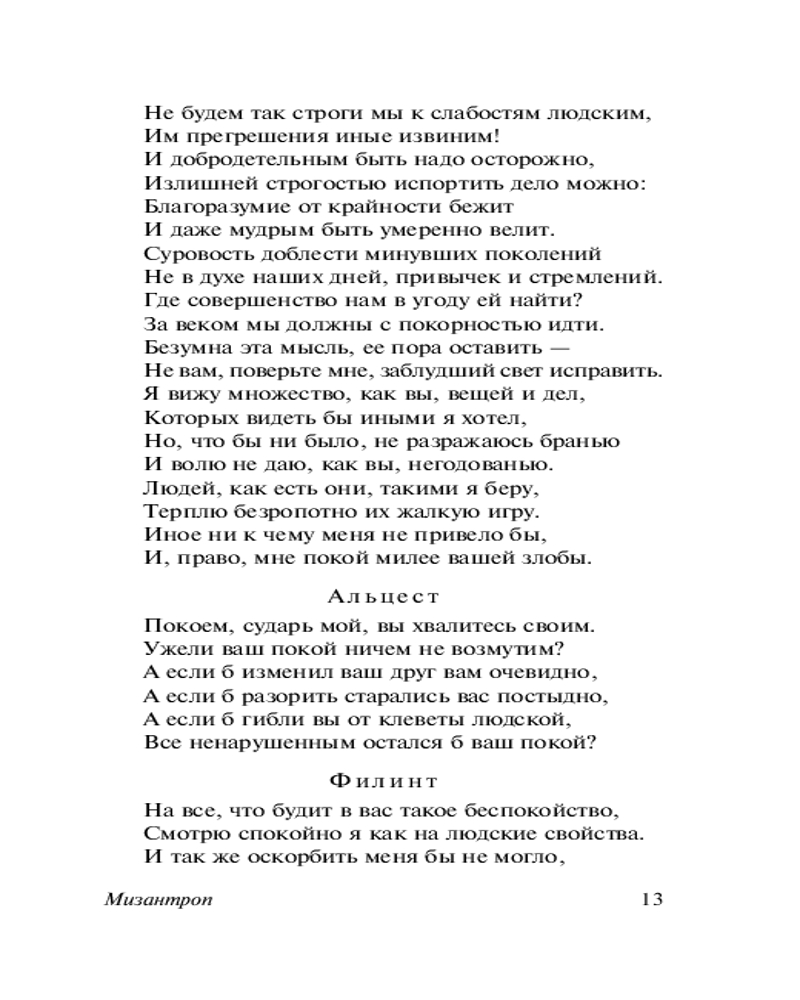 Не будем так строги мы к слабостям людским,
Им прегрешения иные извиним!
И добродетельным быть надо осторожно,
Излишней строгостью испортить дело можно:
Благоразумие от крайности бежит
И даже мудрым быть умеренно велит.
Суровость доблести минувших поколений
Не в духе наших дней, привычек и стремлений.
Где совершенство нам в угоду ей найти?
За веком мы должны с покорностью идти.
Безумна эта мысль, ее пора оставить —
Не вам, поверьте мне, заблудший свет исправить.
Я вижу множество, как вы, вещей и дел,
Которых видеть бы иными я хотел,
Но, что бы ни было, не разражаюсь бранью
И волю не даю, как вы, негодованью.
Людей, как есть они, такими я беру,
Терплю безропотно их жалкую игру.
Иное ни к чему меня не привело бы,
И, право, мне покой милее вашей злобы.

Альцест

Покоем, сударь мой, вы хвалитесь своим.
Ужели ваш покой ничем не возмутим?
А если б изменил ваш друг вам очевидно,
А если б разорить старались вас постыдно,
А если б гибли вы от клеветы людской,
Все ненарушенным остался б ваш покой?

Филинт

На все, что будит в вас такое беспокойство,
Смотрю спокойно я как на людские свойства.
И так же оскорбить меня бы не могло,

Мизантроп 13